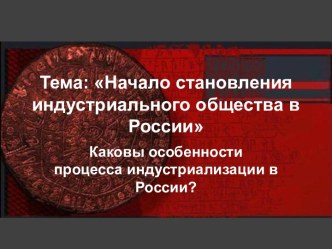 Тема: «Начало становления индустриального общества в России»

Каковы особенности процесса индустриализации в России?